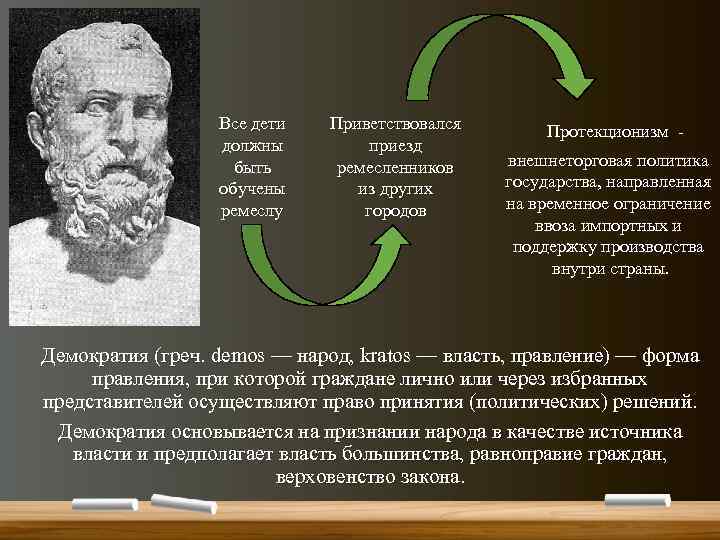 Все дети должны быть обучены ремеслу

Приветствовался приезд ремесленников из других городов

Протекционизм -

внешнеторговая политика государства, направленная на временное ограничение ввоза импортных и поддержку производства внутри страны.

Демократия (греч. demos — народ, kratos — власть, правление) — форма правления, при которой граждане лично или через избранных представителей осуществляют право принятия (политических) решений.

Демократия основывается на признании народа в качестве источника власти и предполагает власть большинства, равноправие граждан, верховенство закона.